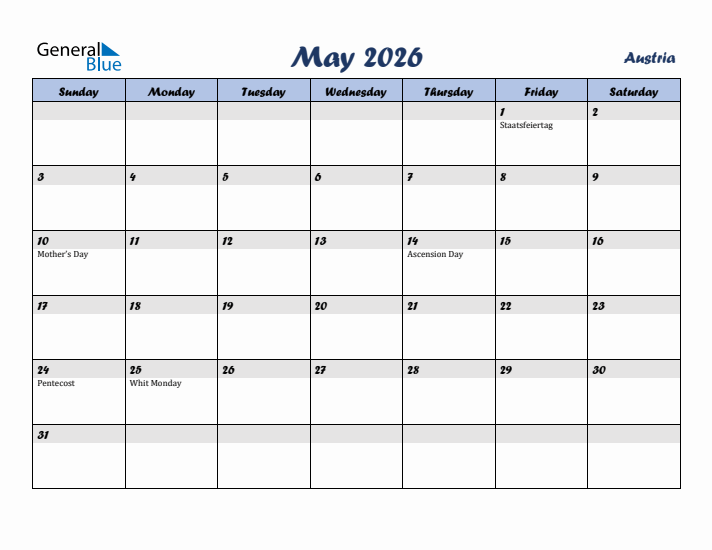 General Blue

May 2026

Austria

| Sunday | Monday | Tuesday | Wednesday | Thursday | Friday | Saturday |
|---|---|---|---|---|---|---|
| | | | | | 1 Staatsfeiertag | 2 |
| 3 | 4 | 5 | 6 | 7 | 8 | 9 |
| 10 Mother's Day | 11 | 12 | 13 | 14 Ascension Day | 15 | 16 |
| 17 | 18 | 19 | 20 | 21 | 22 | 23 |
| 24 Pentecost | 25 Whit Monday | 26 | 27 | 28 | 29 | 30 |
| 31 | | | | | | |